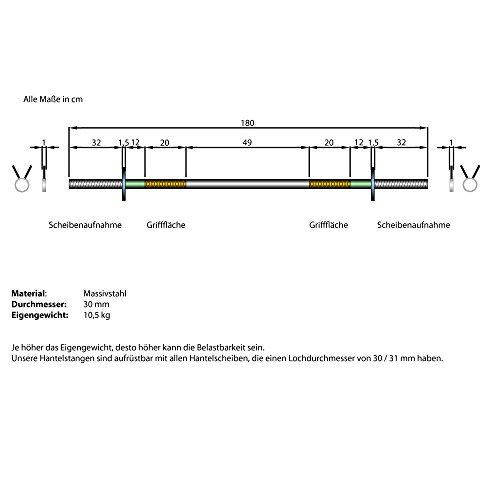 Alle Maße in cm

180

1

32

1,5

12

20

49

20

12

1,5

32

1

Scheibenaufnahme

Grifffläche

Grifffläche

Scheibenaufnahme

**Material:** Massivstahl
**Durchmesser:** 30 mm
**Eigengewicht:** 10,5 kg

Je höher das Eigengewicht, desto höher kann die Belastbarkeit sein.
Unsere Hantelstangen sind aufrüstbar mit allen Hantelscheiben, die einen Lochdurchmesser von 30 / 31 mm haben.